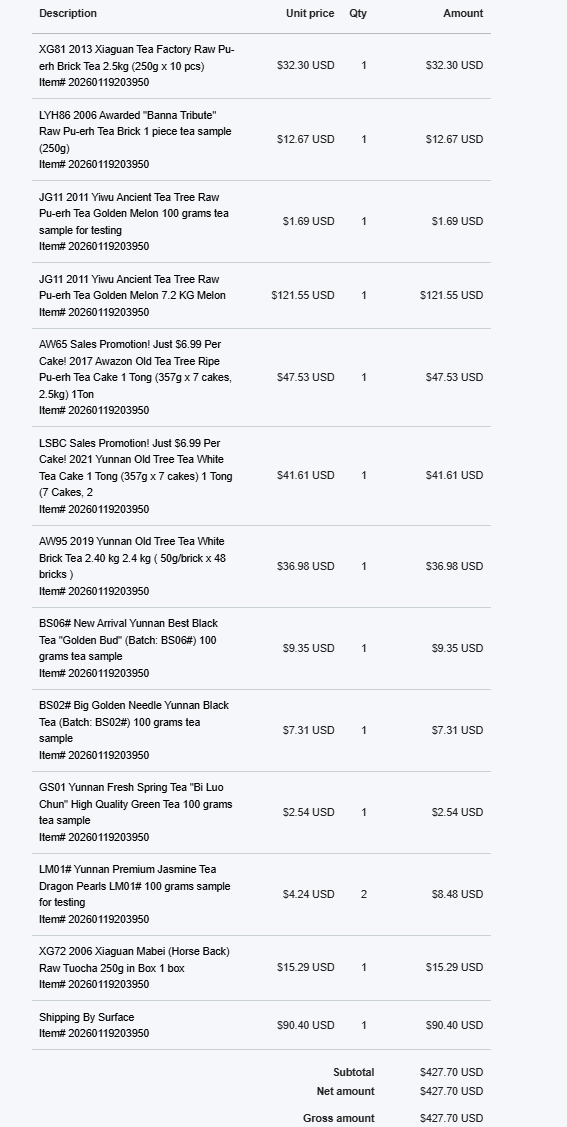 | Description | Unit price | Qty | Amount |
|---|---|---|---|
| XG81 2013 Xiaguan Tea Factory Raw Pu-erh Brick Tea 2.5kg (250g x 10 pcs) Item# 20260119203950 | $32.30 USD | 1 | $32.30 USD |
| LYH86 2006 Awarded "Banna Tribute" Raw Pu-erh Tea Brick 1 piece tea sample (250g) Item# 20260119203950 | $12.67 USD | 1 | $12.67 USD |
| JG11 2011 Yiwu Ancient Tea Tree Raw Pu-erh Tea Golden Melon 100 grams tea sample for testing Item# 20260119203950 | $1.69 USD | 1 | $1.69 USD |
| JG11 2011 Yiwu Ancient Tea Tree Raw Pu-erh Tea Golden Melon 7.2 KG Melon Item# 20260119203950 | $121.55 USD | 1 | $121.55 USD |
| AW65 Sales Promotion! Just $6.99 Per Cake! 2017 Awazon Old Tea Tree Ripe Pu-erh Tea Cake 1 Tong (357g x 7 cakes, 2.5kg) 1Ton Item# 20260119203950 | $47.53 USD | 1 | $47.53 USD |
| LSBC Sales Promotion! Just $6.99 Per Cake! 2021 Yunnan Old Tree Tea White Tea Cake 1 Tong (357g x 7 cakes) 1 Tong (7 Cakes, 2 Item# 20260119203950 | $41.61 USD | 1 | $41.61 USD |
| AW95 2019 Yunnan Old Tree Tea White Brick Tea 2.40 kg 2.4 kg ( 50g/brick x 48 bricks ) Item# 20260119203950 | $36.98 USD | 1 | $36.98 USD |
| BS06# New Arrival Yunnan Best Black Tea "Golden Bud" (Batch: BS06#) 100 grams tea sample Item# 20260119203950 | $9.35 USD | 1 | $9.35 USD |
| BS02# Big Golden Needle Yunnan Black Tea (Batch: BS02#) 100 grams tea sample Item# 20260119203950 | $7.31 USD | 1 | $7.31 USD |
| GS01 Yunnan Fresh Spring Tea "Bi Luo Chun" High Quality Green Tea 100 grams tea sample Item# 20260119203950 | $2.54 USD | 1 | $2.54 USD |
| LM01# Yunnan Premium Jasmine Tea Dragon Pearls LM01# 100 grams sample for testing Item# 20260119203950 | $4.24 USD | 2 | $8.48 USD |
| XG72 2006 Xiaguan Mabei (Horse Back) Raw Tuocha 250g in Box 1 box Item# 20260119203950 | $15.29 USD | 1 | $15.29 USD |
| Shipping By Surface Item# 20260119203950 | $90.40 USD | 1 | $90.40 USD |

Subtotal $427.70 USD
Net amount $427.70 USD
Gross amount $427.70 USD